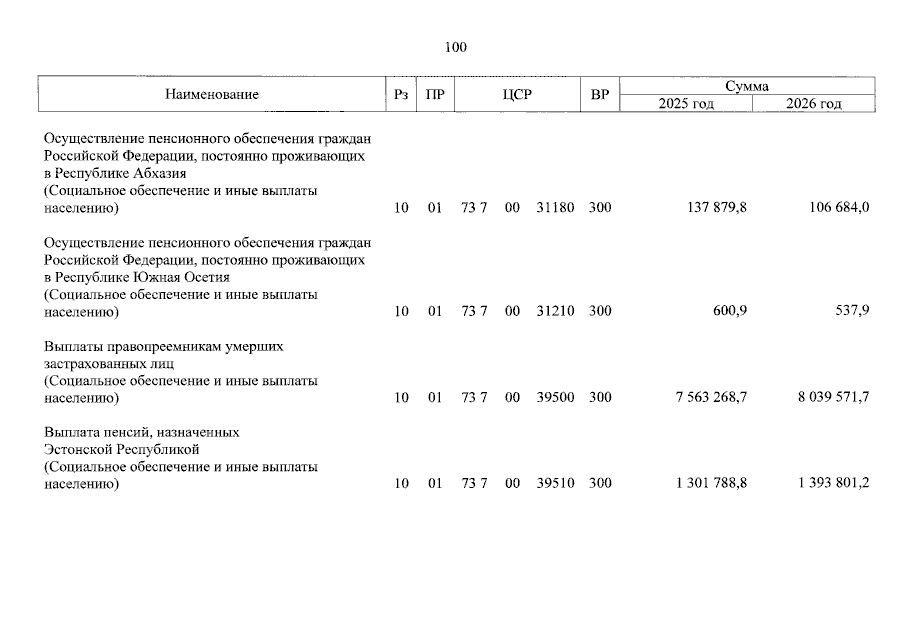 100

| Наименование | Рз | ПР | ЦСР | ВР | Сумма 2025 год | Сумма 2026 год |
|---|---|---|---|---|---|---|
| Осуществление пенсионного обеспечения граждан Российской Федерации, постоянно проживающих в Республике Абхазия (Социальное обеспечение и иные выплаты населению) | 10 | 01 | 73 7 00 31180 | 300 | 137 879,8 | 106 684,0 |
| Осуществление пенсионного обеспечения граждан Российской Федерации, постоянно проживающих в Республике Южная Осетия (Социальное обеспечение и иные выплаты населению) | 10 | 01 | 73 7 00 31210 | 300 | 600,9 | 537,9 |
| Выплаты правопреемникам умерших застрахованных лиц (Социальное обеспечение и иные выплаты населению) | 10 | 01 | 73 7 00 39500 | 300 | 7 563 268,7 | 8 039 571,7 |
| Выплата пенсий, назначенных Эстонской Республикой (Социальное обеспечение и иные выплаты населению) | 10 | 01 | 73 7 00 39510 | 300 | 1 301 788,8 | 1 393 801,2 |